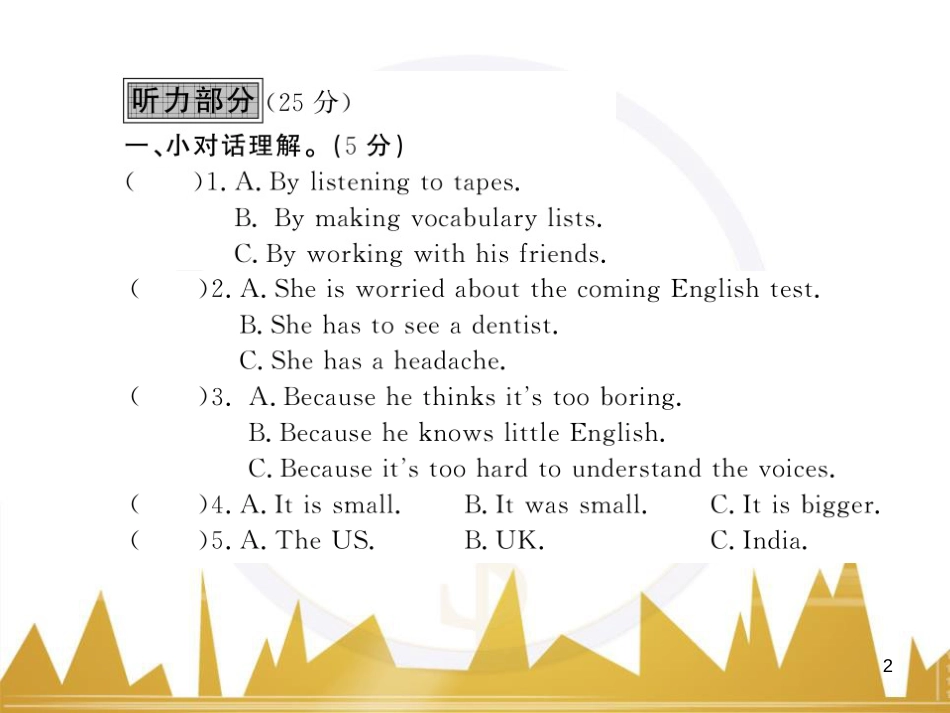 听力部分（25 分）

一、小对话理解。（5 分）

(　　)1. A. By listening to tapes.
B. By making vocabulary lists.
C. By working with his friends.

(　　)2. A. She is worried about the coming English test.
B. She has to see a dentist.
C. She has a headache.

(　　)3. A. Because he thinks it's too boring.
B. Because he knows little English.
C. Because it's too hard to understand the voices.

(　　)4. A. It is small.　B. It was small.　C. It is bigger.

(　　)5. A. The US.　B. UK.　C. India.

2